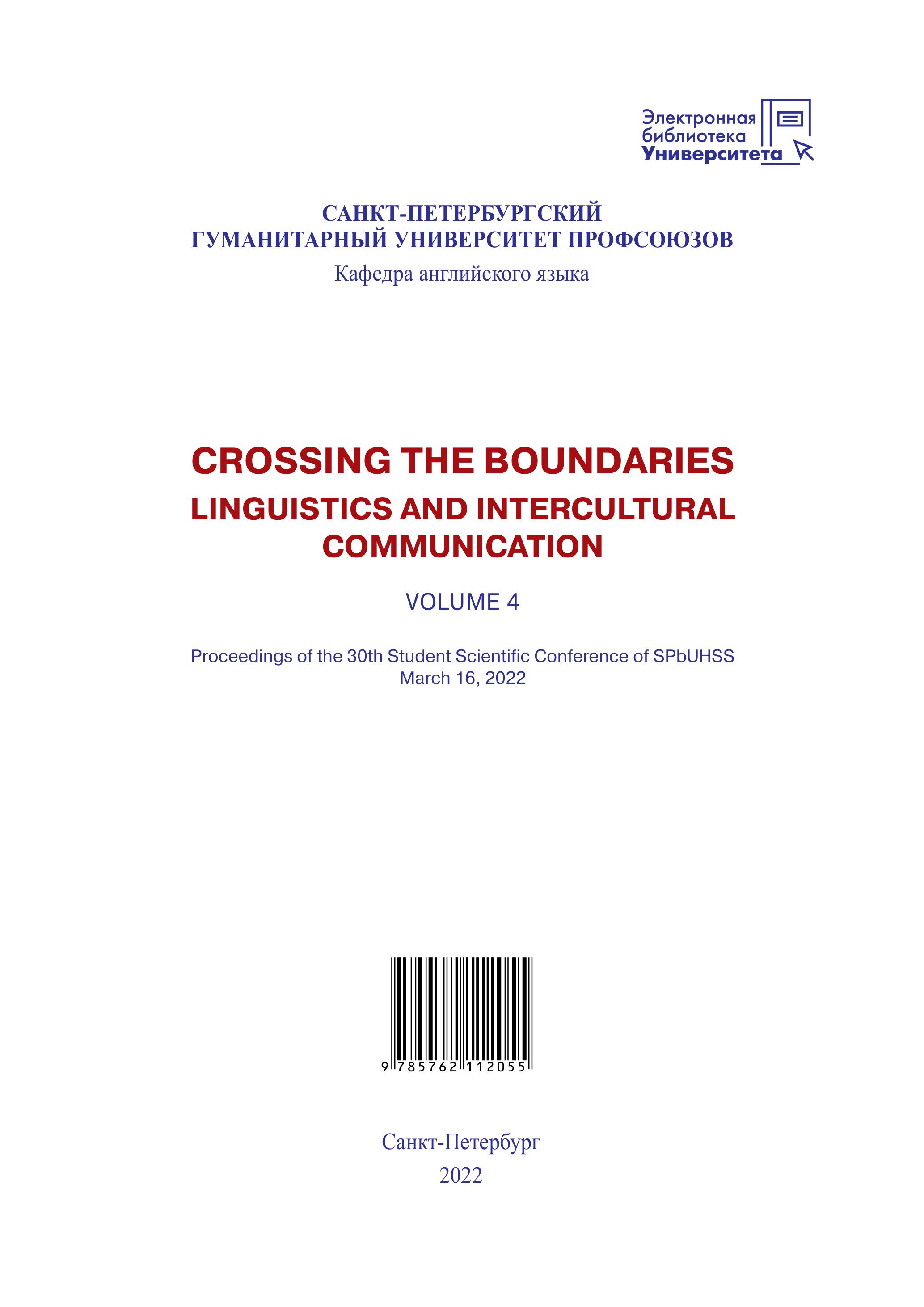 Электронная библиотека Университета

САНКТ-ПЕТЕРБУРГСКИЙ ГУМАНИТАРНЫЙ УНИВЕРСИТЕТ ПРОФСОЮЗОВ
Кафедра английского языка

CROSSING THE BOUNDARIES
LINGUISTICS AND INTERCULTURAL COMMUNICATION

VOLUME 4

Proceedings of the 30th Student Scientific Conference of SPbUHSS
March 16, 2022

9 785762 112055

Санкт-Петербург
2022